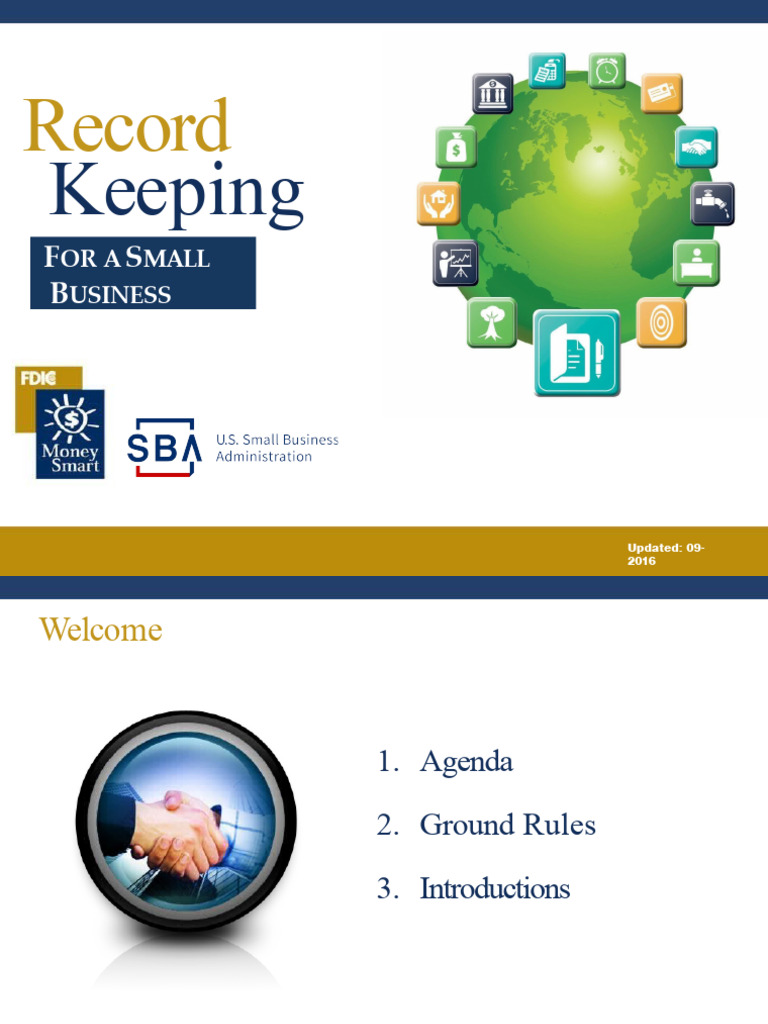 Record Keeping

FOR A SMALL BUSINESS

FDIC

Money Smart

SBA U.S. Small Business Administration

Updated: 09-2016

Welcome

1. Agenda
2. Ground Rules
3. Introductions